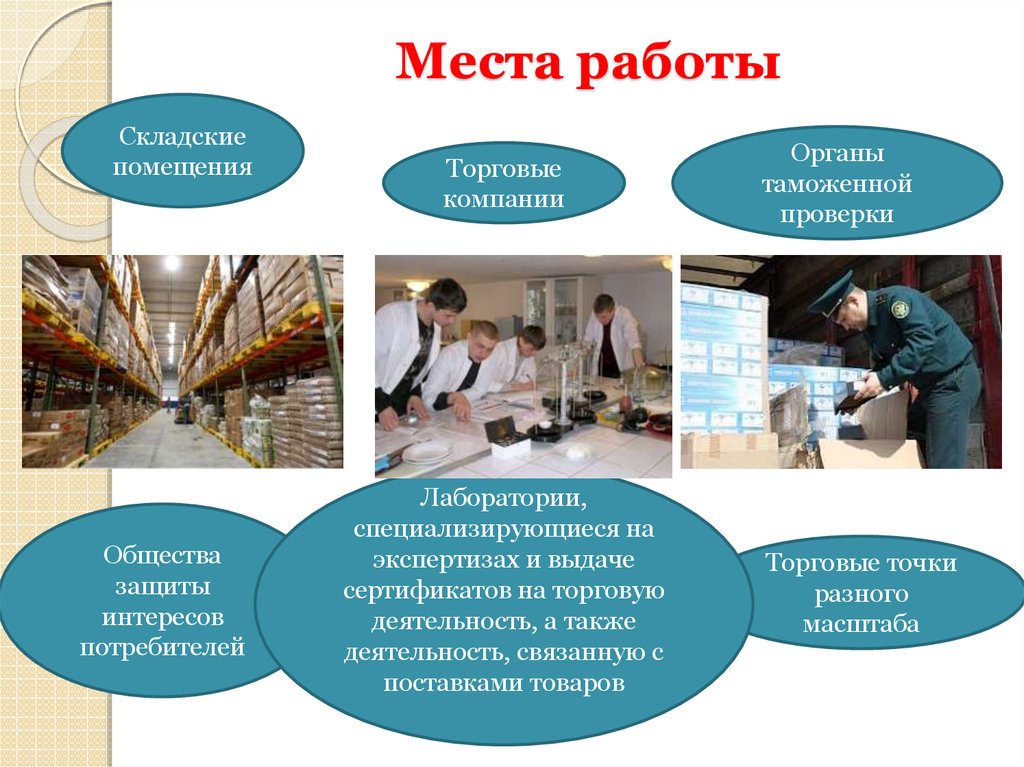 Места работы

Складские помещения

Торговые компании

Органы таможенной проверки

Общества защиты интересов потребителей

Лаборатории, специализирующиеся на экспертизах и выдаче сертификатов на торговую деятельность, а также деятельность, связанную с поставками товаров

Торговые точки разного масштаба